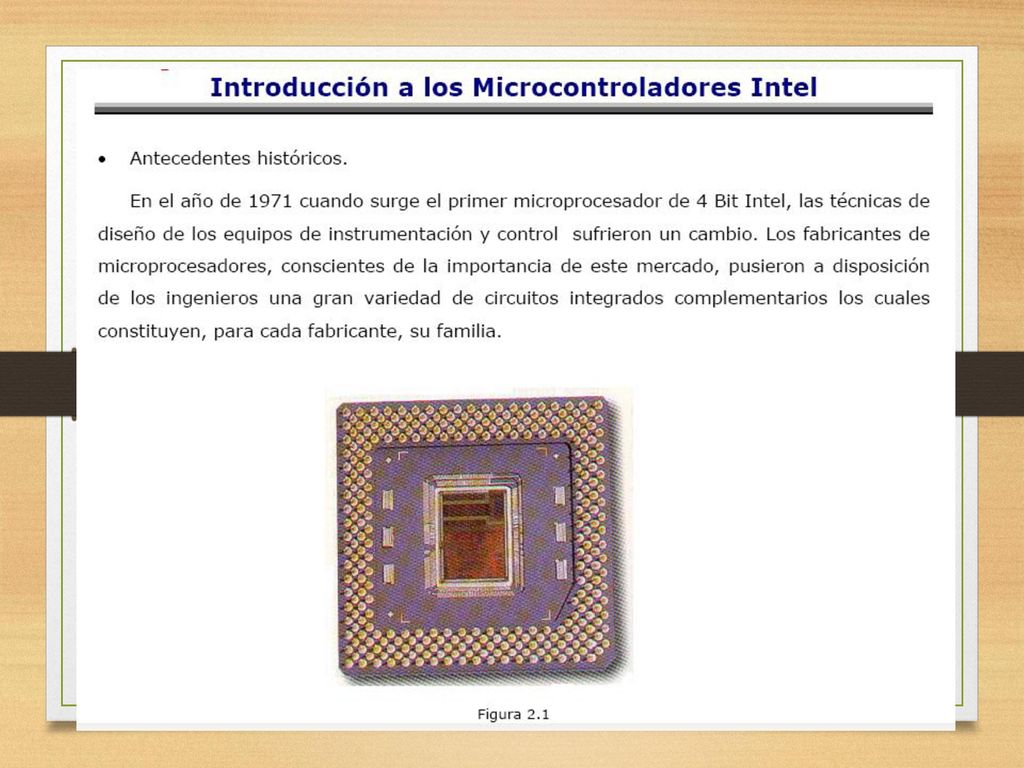 Introducción a los Microcontroladores Intel

• Antecedentes históricos.

En el año de 1971 cuando surge el primer microprocesador de 4 Bit Intel, las técnicas de diseño de los equipos de instrumentación y control sufrieron un cambio. Los fabricantes de microprocesadores, conscientes de la importancia de este mercado, pusieron a disposición de los ingenieros una gran variedad de circuitos integrados complementarios los cuales constituyen, para cada fabricante, su familia.

Figura 2.1